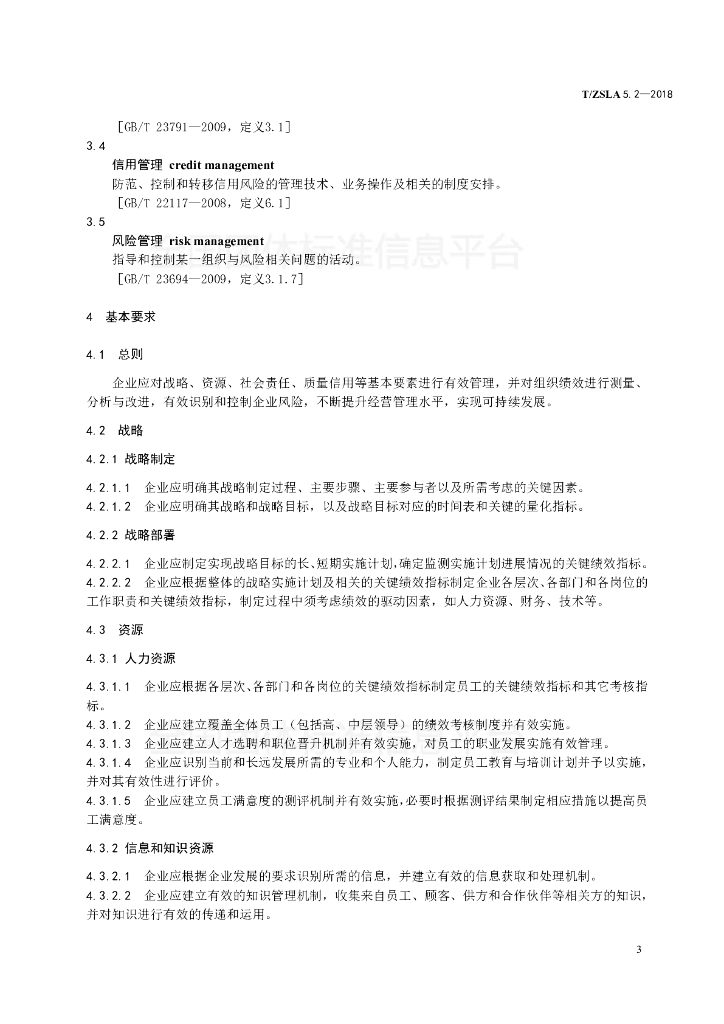 T/ZSLA 5.2—2018

[GB/T 23791—2009，定义3.1]

3.4
信用管理 credit management
防范、控制和转移信用风险的管理技术、业务操作及相关的制度安排。
[GB/T 22117—2008，定义6.1]

3.5
风险管理 risk management
指导和控制某一组织与风险相关问题的活动。
[GB/T 23694—2009，定义3.1.7]

体标准信息平台

4 基本要求

4.1 总则

企业应对战略、资源、社会责任、质量信用等基本要素进行有效管理，并对组织绩效进行测量、分析与改进，有效识别和控制企业风险，不断提升经营管理水平，实现可持续发展。

4.2 战略

4.2.1 战略制定

4.2.1.1 企业应明确其战略制定过程、主要步骤、主要参与者以及所需考虑的关键因素。
4.2.1.2 企业应明确其战略和战略目标，以及战略目标对应的时间表和关键的量化指标。

4.2.2 战略部署

4.2.2.1 企业应制定实现战略目标的长、短期实施计划，确定监测实施计划进展情况的关键绩效指标。
4.2.2.2 企业应根据整体的战略实施计划及相关的关键绩效指标制定企业各层次、各部门和各岗位的工作职责和关键绩效指标，制定过程中须考虑绩效的驱动因素，如人力资源、财务、技术等。

4.3 资源

4.3.1 人力资源

4.3.1.1 企业应根据各层次、各部门和各岗位的关键绩效指标制定员工的关键绩效指标和其它考核指标。
4.3.1.2 企业应建立覆盖全体员工（包括高、中层领导）的绩效考核制度并有效实施。
4.3.1.3 企业应建立人才选聘和职位晋升机制并有效实施，对员工的职业发展实施有效管理。
4.3.1.4 企业应识别当前和长远发展所需的专业和个人能力，制定员工教育与培训计划并予以实施，并对其有效性进行评价。
4.3.1.5 企业应建立员工满意度的测评机制并有效实施，必要时根据测评结果制定相应措施以提高员工满意度。

4.3.2 信息和知识资源

4.3.2.1 企业应根据企业发展的要求识别所需的信息，并建立有效的信息获取和处理机制。
4.3.2.2 企业应建立有效的知识管理机制，收集来自员工、顾客、供方和合作伙伴等相关方的知识，并对知识进行有效的传递和运用。

3